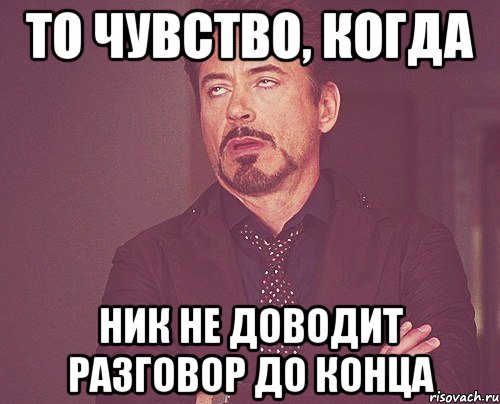 ТО ЧУВСТВО, КОГДА

НИК НЕ ДОВОДИТ РАЗГОВОР ДО КОНЦА

risovach.ru